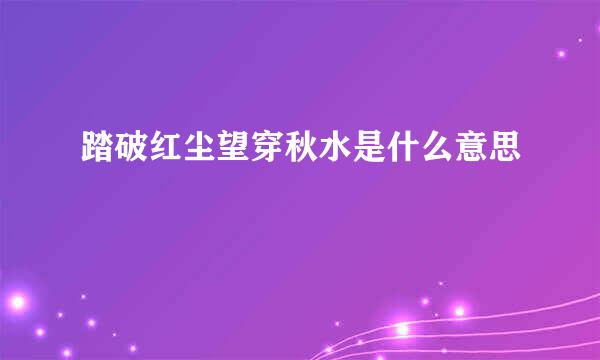 踏破红尘望穿秋水是什么意思